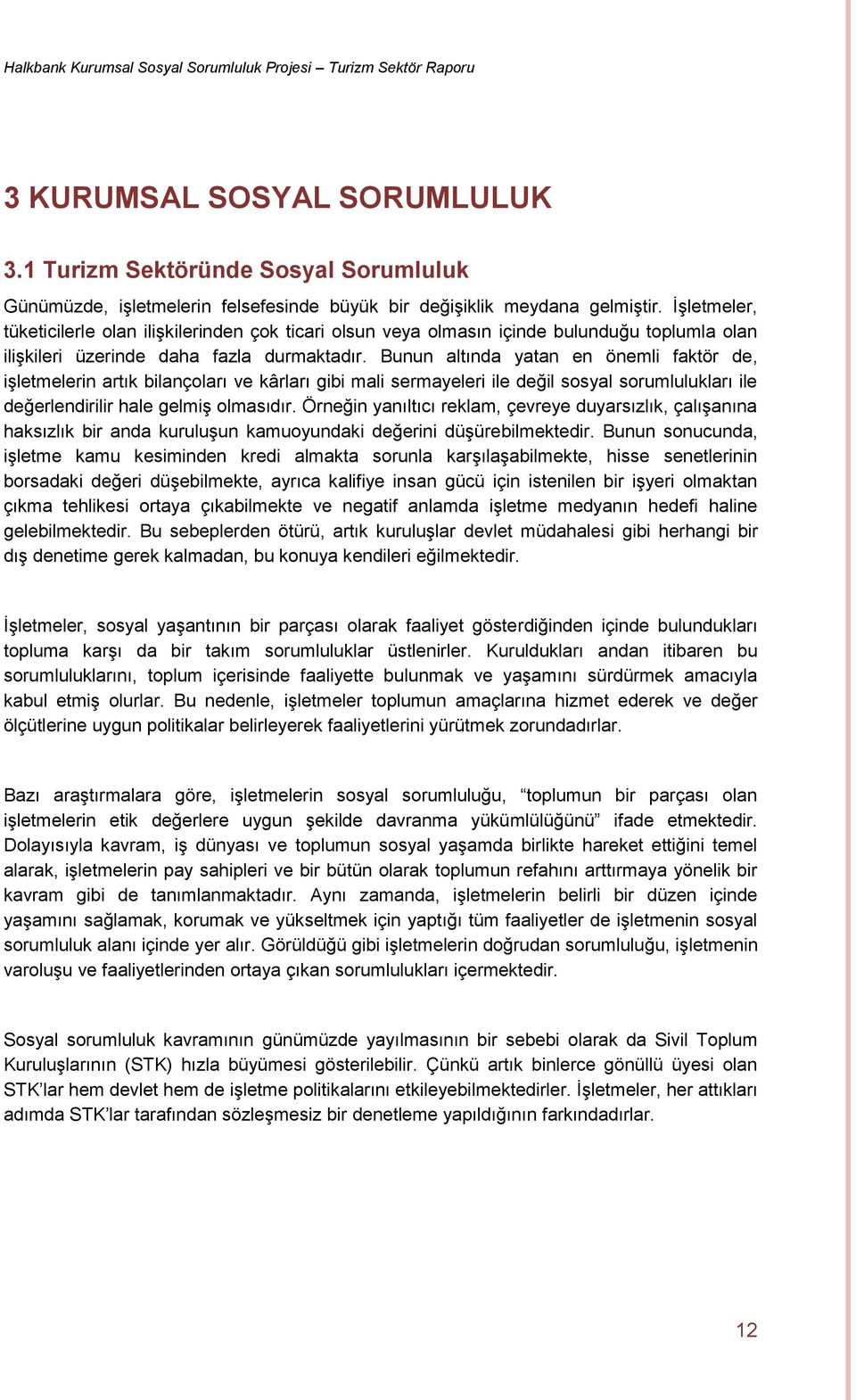 Halkbank Kurumsal Sosyal Sorumluluk Projesi – Turizm Sektör Raporu

3 KURUMSAL SOSYAL SORUMLULUK

3.1 Turizm Sektöründe Sosyal Sorumluluk

Günümüzde, işletmelerin felsefesinde büyük bir değişiklik meydana gelmiştir. İşletmeler, tüketicilerle olan ilişkilerinden çok ticari olsun veya olmasın içinde bulunduğu toplumla olan ilişkileri üzerinde daha fazla durmaktadır. Bunun altında yatan en önemli faktör de, işletmelerin artık bilançoları ve kârları gibi mali sermayeleri ile değil sosyal sorumlulukları ile değerlendirilir hale gelmiş olmasıdır. Örneğin yanıltıcı reklam, çevreye duyarsızlık, çalışanına haksızlık bir anda kuruluşun kamuoyundaki değerini düşürebilmektedir. Bunun sonucunda, işletme kamu kesiminden kredi almakta sorunla karşılaşabilmekte, hisse senetlerinin borsadaki değeri düşebilmekte, ayrıca kalifiye insan gücü için istenilen bir işyeri olmaktan çıkma tehlikesi ortaya çıkabilmekte ve negatif anlamda işletme medyanın hedefi haline gelebilmektedir. Bu sebeplerden ötürü, artık kuruluşlar devlet müdahalesi gibi herhangi bir dış denetime gerek kalmadan, bu konuya kendileri eğilmektedir.

İşletmeler, sosyal yaşantının bir parçası olarak faaliyet gösterdiğinden içinde bulundukları topluma karşı da bir takım sorumluluklar üstlenirler. Kuruldukları andan itibaren bu sorumluluklarını, toplum içerisinde faaliyette bulunmak ve yaşamını sürdürmek amacıyla kabul etmiş olurlar. Bu nedenle, işletmeler toplumun amaçlarına hizmet ederek ve değer ölçütlerine uygun politikalar belirleyerek faaliyetlerini yürütmek zorundadırlar.

Bazı araştırmalara göre, işletmelerin sosyal sorumluluğu, “toplumun bir parçası olan işletmelerin etik değerlere uygun şekilde davranma yükümlülüğünü” ifade etmektedir. Dolayısıyla kavram, iş dünyası ve toplumun sosyal yaşamda birlikte hareket ettiğini temel alarak, işletmelerin pay sahipleri ve bir bütün olarak toplumun refahını arttırmaya yönelik bir kavram gibi de tanımlanmaktadır. Aynı zamanda, işletmelerin belirli bir düzen içinde yaşamını sağlamak, korumak ve yükseltmek için yaptığı tüm faaliyetler de işletmenin sosyal sorumluluk alanı içinde yer alır. Görüldüğü gibi işletmelerin doğrudan sorumluluğu, işletmenin varoluşu ve faaliyetlerinden ortaya çıkan sorumlulukları içermektedir.

Sosyal sorumluluk kavramının günümüzde yayılmasının bir sebebi olarak da Sivil Toplum Kuruluşlarının (STK) hızla büyümesi gösterilebilir. Çünkü artık binlerce gönüllü üyesi olan STK’lar hem devlet hem de işletme politikalarını etkileyebilmektedirler. İşletmeler, her attıkları adımda STK’lar tarafından sözleşmesiz bir denetleme yapıldığının farkındadırlar.

12